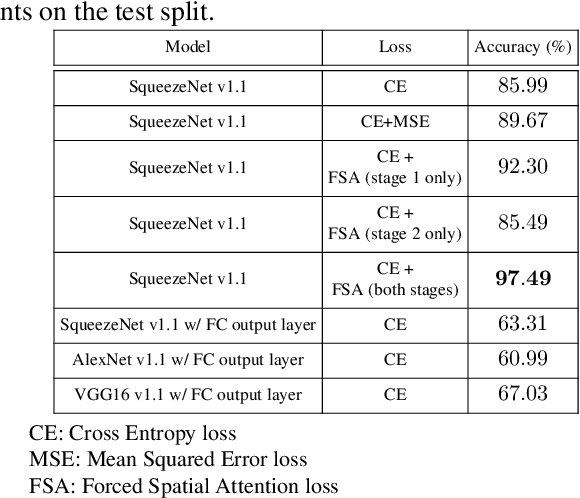 nts on the test split.

| Model | Loss | Accuracy (%) |
|---|---|---|
| SqueezeNet v1.1 | CE | 85.99 |
| SqueezeNet v1.1 | CE+MSE | 89.67 |
| SqueezeNet v1.1 | CE + FSA (stage 1 only) | 92.30 |
| SqueezeNet v1.1 | CE + FSA (stage 2 only) | 85.49 |
| SqueezeNet v1.1 | CE + FSA (both stages) | **97.49** |
| SqueezeNet v1.1 w/ FC output layer | CE | 63.31 |
| AlexNet v1.1 w/ FC output layer | CE | 60.99 |
| VGG16 v1.1 w/ FC output layer | CE | 67.03 |

CE: Cross Entropy loss
MSE: Mean Squared Error loss
FSA: Forced Spatial Attention loss